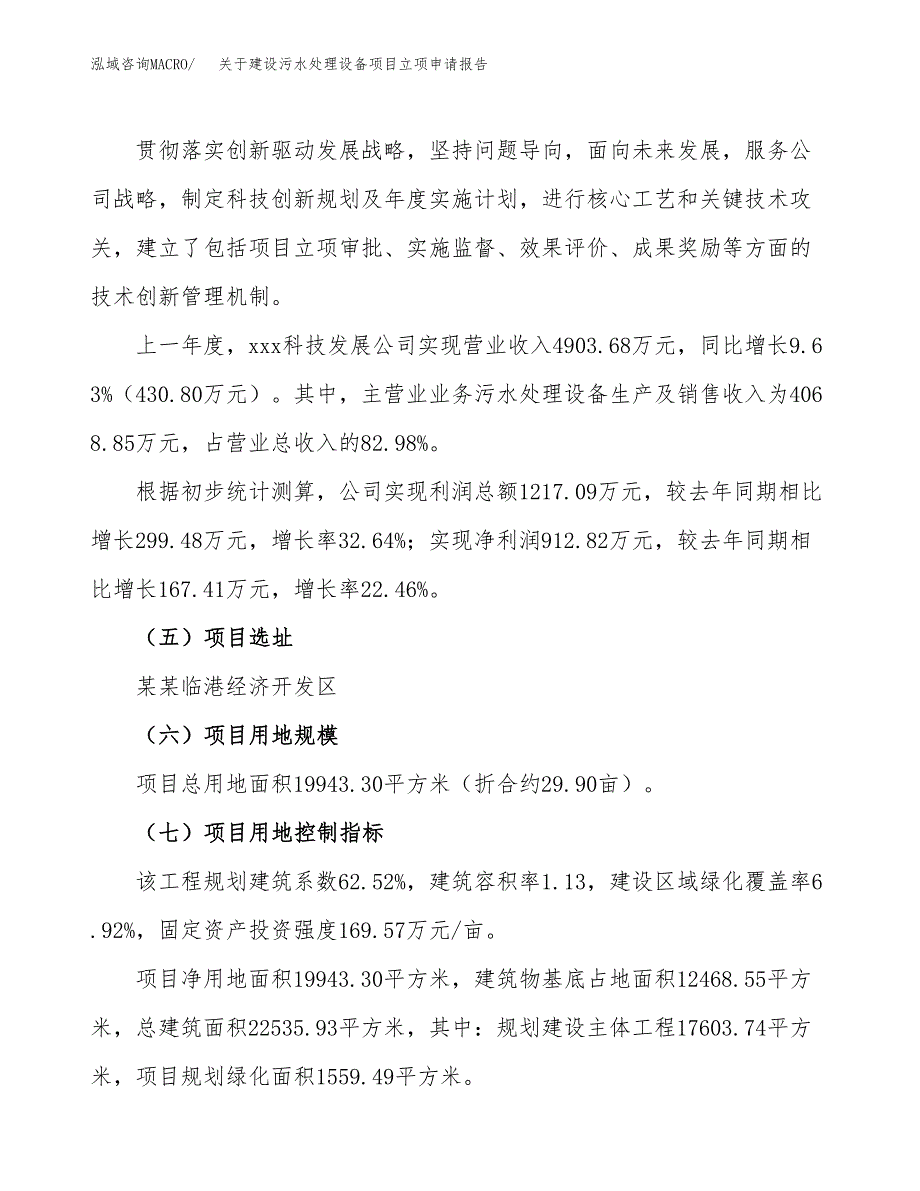 泓域咨询MACRO/　关于建设污水处理设备项目立项申请报告

贯彻落实创新驱动发展战略，坚持问题导向，面向未来发展，服务公司战略，制定科技创新规划及年度实施计划，进行核心工艺和关键技术攻关，建立了包括项目立项审批、实施监督、效果评价、成果奖励等方面的技术创新管理机制。

上一年度，xxx科技发展公司实现营业收入4903.68万元，同比增长9.63%（430.80万元）。其中，主营业业务污水处理设备生产及销售收入为4068.85万元，占营业总收入的82.98%。

根据初步统计测算，公司实现利润总额1217.09万元，较去年同期相比增长299.48万元，增长率32.64%；实现净利润912.82万元，较去年同期相比增长167.41万元，增长率22.46%。

（五）项目选址

某某临港经济开发区

（六）项目用地规模

项目总用地面积19943.30平方米（折合约29.90亩）。

（七）项目用地控制指标

该工程规划建筑系数62.52%，建筑容积率1.13，建设区域绿化覆盖率6.92%，固定资产投资强度169.57万元/亩。

项目净用地面积19943.30平方米，建筑物基底占地面积12468.55平方米，总建筑面积22535.93平方米，其中：规划建设主体工程17603.74平方米，项目规划绿化面积1559.49平方米。